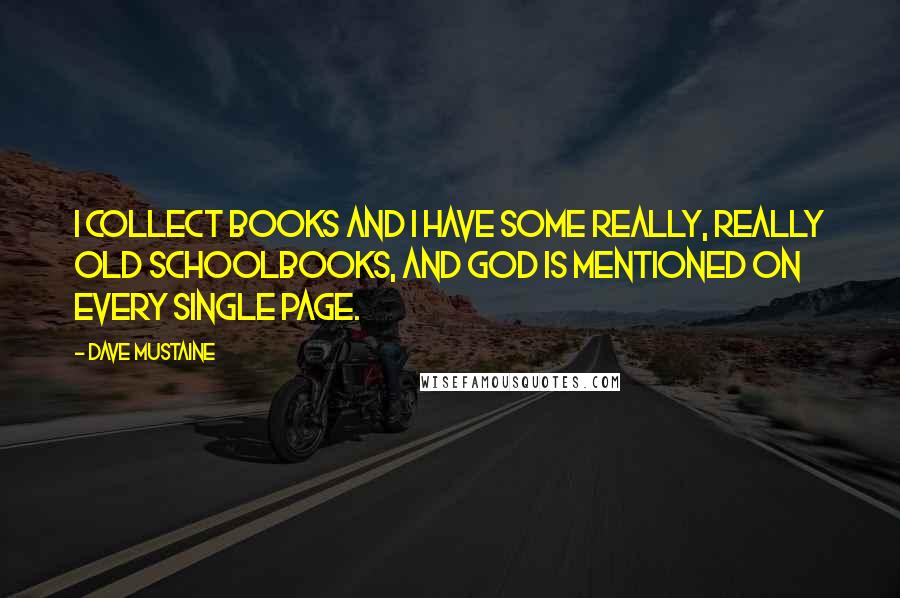 I COLLECT BOOKS AND I HAVE SOME REALLY, REALLY OLD SCHOOLBOOKS, AND GOD IS MENTIONED ON EVERY SINGLE PAGE.

- DAVE MUSTAINE

WISEFAMOUSQUOTES.COM